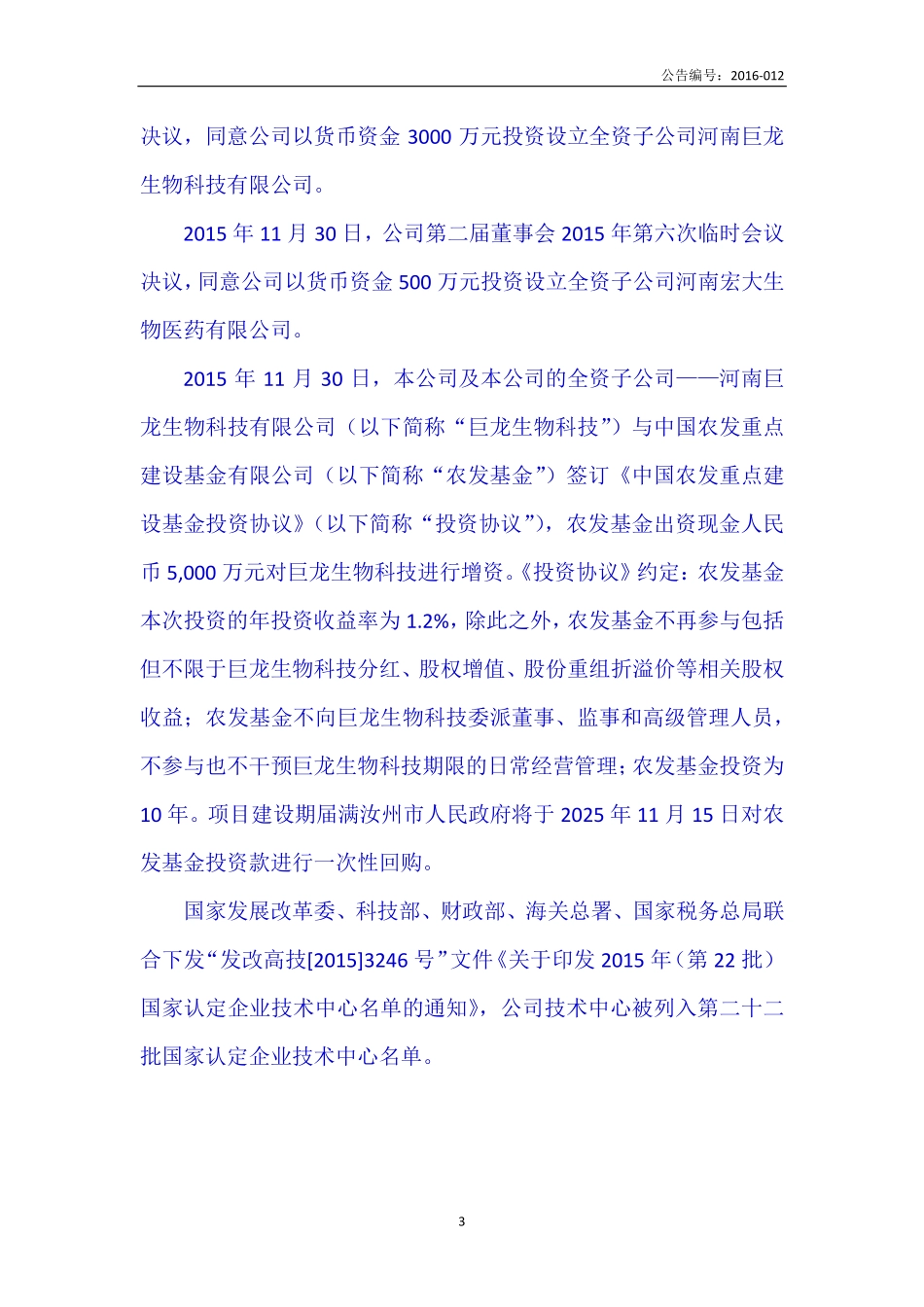 公告编号：2016-012

决议，同意公司以货币资金 3000 万元投资设立全资子公司河南巨龙生物科技有限公司。

2015 年 11 月 30 日，公司第二届董事会 2015 年第六次临时会议决议，同意公司以货币资金 500 万元投资设立全资子公司河南宏大生物医药有限公司。

2015 年 11 月 30 日，本公司及本公司的全资子公司——河南巨龙生物科技有限公司（以下简称“巨龙生物科技”）与中国农发重点建设基金有限公司（以下简称“农发基金”）签订《中国农发重点建设基金投资协议》（以下简称“投资协议”），农发基金出资现金人民币 5,000 万元对巨龙生物科技进行增资。《投资协议》约定：农发基金本次投资的年投资收益率为 1.2%，除此之外，农发基金不再参与包括但不限于巨龙生物科技分红、股权增值、股份重组折溢价等相关股权收益；农发基金不向巨龙生物科技委派董事、监事和高级管理人员，不参与也不干预巨龙生物科技期限的日常经营管理；农发基金投资为 10 年。项目建设期届满汝州市人民政府将于 2025 年 11 月 15 日对农发基金投资款进行一次性回购。

国家发展改革委、科技部、财政部、海关总署、国家税务总局联合下发“发改高技[2015]3246 号”文件《关于印发 2015 年（第 22 批）国家认定企业技术中心名单的通知》，公司技术中心被列入第二十二批国家认定企业技术中心名单。

3